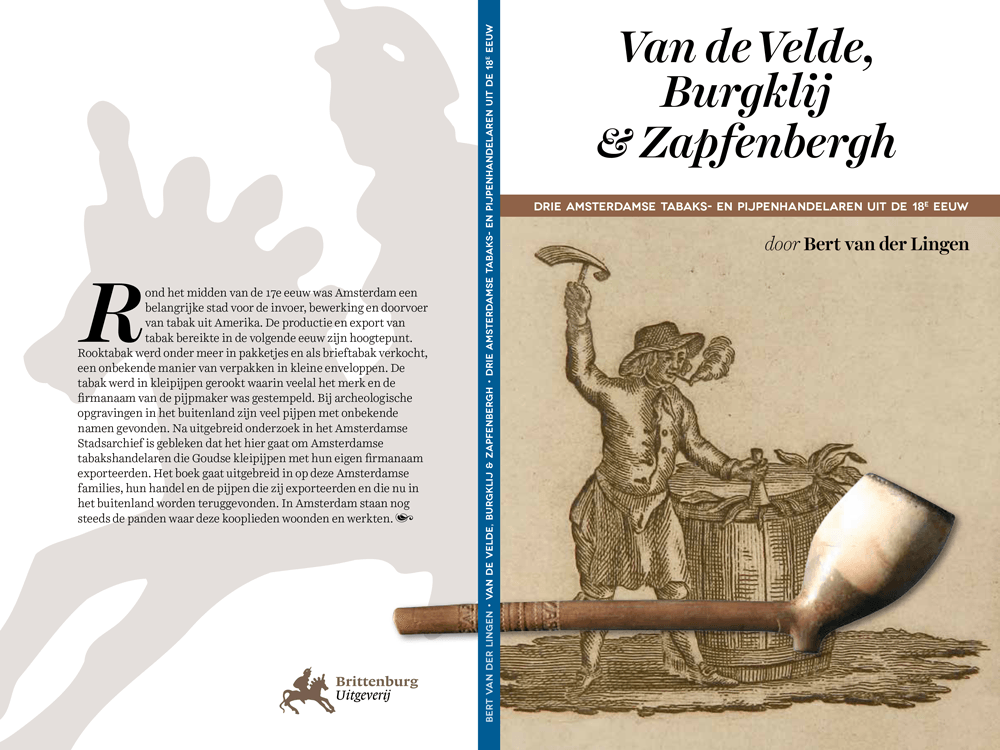 Rond het midden van de 17e eeuw was Amsterdam een belangrijke stad voor de invoer, bewerking en doorvoer van tabak uit Amerika. De productie en export van tabak bereikte in de volgende eeuw zijn hoogtepunt. Rooktabak werd onder meer in pakketjes en als brieftabak verkocht, een onbekende manier van verpakken in kleine enveloppen. De tabak werd in kleipijpen gerookt waarin veelal het merk en de firmanaam van de pijpmaker was gestempeld. Bij archeologische opgravingen in het buitenland zijn veel pijpen met onbekende namen gevonden. Na uitgebreid onderzoek in het Amsterdamse Stadsarchief is gebleken dat het hier gaat om Amsterdamse tabakshandelaren die Goudse kleipijpen met hun eigen firmanaam exporteerden. Het boek gaat uitgebreid in op deze Amsterdamse families, hun handel en de pijpen die zij exporteerden en die nu in het buitenland worden teruggevonden. In Amsterdam staan nog steeds de panden waar deze kooplieden woonden en werkten.

Brittenburg
Uitgeverij

BERT VAN DER LINGEN · VAN DE VELDE, BURGKLIJ & ZAPFENBERGH · DRIE AMSTERDAMSE TABAKS- EN PIJPENHANDELAREN UIT DE 18E EEUW

Van de Velde, Burgklij & Zapfenbergh

DRIE AMSTERDAMSE TABAKS- EN PIJPENHANDELAREN UIT DE 18E EEUW

door Bert van der Lingen